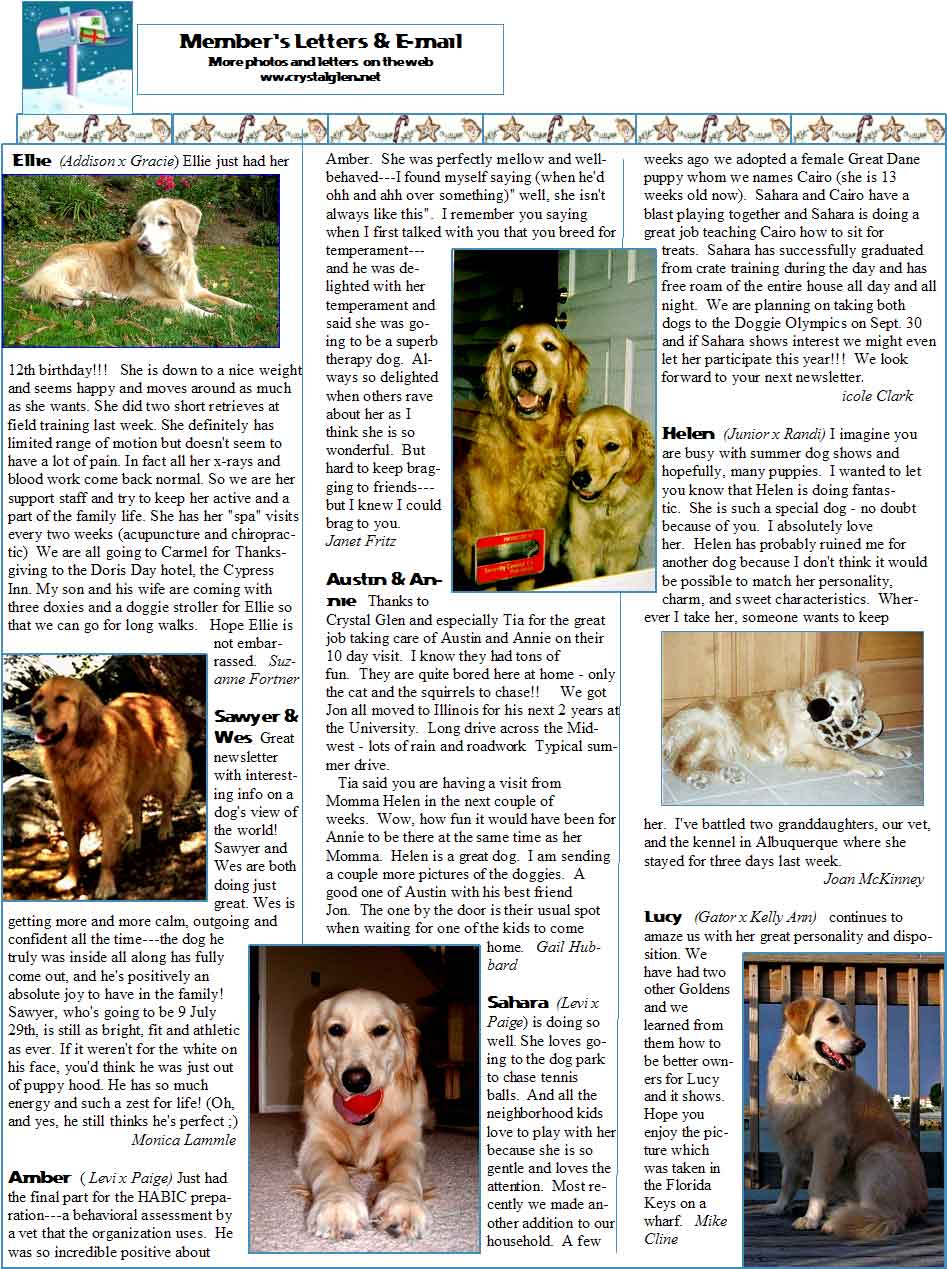 Member's Letters & E-mail
More photos and letters on the web
www.crystalglen.net

Ellie (Addison x Gracie) Ellie just had her 12th birthday!!! She is down to a nice weight and seems happy and moves around as much as she wants. She did two short retrieves at field training last week. She definitely has limited range of motion but doesn't seem to have a lot of pain. In fact all her x-rays and blood work come back normal. So we are her support staff and try to keep her active and a part of the family life. She has her "spa" visits every two weeks (acupuncture and chiropractic) We are all going to Carmel for Thanksgiving to the Doris Day hotel, the Cypress Inn. My son and his wife are coming with three doxies and a doggie stroller for Ellie so that we can go for long walks. Hope Ellie is not embarrassed. Suzanne Fortner

Sawyer & Wes Great newsletter with interesting info on a dog's view of the world! Sawyer and Wes are both doing just great. Wes is getting more and more calm, outgoing and confident all the time---the dog he truly was inside all along has fully come out, and he's positively an absolute joy to have in the family! Sawyer, who's going to be 9 July 29th, is still as bright, fit and athletic as ever. If it weren't for the white on his face, you'd think he was just out of puppy hood. He has so much energy and such a zest for life! (Oh, and yes, he still thinks he's perfect ;)
Monica Lammle

Amber ( Levi x Paige) Just had the final part for the HABIC preparation---a behavioral assessment by a vet that the organization uses. He was so incredible positive about Amber. She was perfectly mellow and well-behaved---I found myself saying (when he'd ohh and ahh over something)" well, she isn't always like this". I remember you saying when I first talked with you that you breed for temperament---and he was delighted with her temperament and said she was going to be a superb therapy dog. Always so delighted when others rave about her as I think she is so wonderful. But hard to keep bragging to friends---but I knew I could brag to you.
Janet Fritz

Austin & Annie Thanks to Crystal Glen and especially Tia for the great job taking care of Austin and Annie on their 10 day visit. I know they had tons of fun. They are quite bored here at home - only the cat and the squirrels to chase!! We got Jon all moved to Illinois for his next 2 years at the University. Long drive across the Midwest - lots of rain and roadwork Typical summer drive.
Tia said you are having a visit from Momma Helen in the next couple of weeks. Wow, how fun it would have been for Annie to be there at the same time as her Momma. Helen is a great dog. I am sending a couple more pictures of the doggies. A good one of Austin with his best friend Jon. The one by the door is their usual spot when waiting for one of the kids to come home. Gail Hubbard

Sahara (Levi x Paige) is doing so well. She loves going to the dog park to chase tennis balls. And all the neighborhood kids love to play with her because she is so gentle and loves the attention. Most recently we made another addition to our household. A few weeks ago we adopted a female Great Dane puppy whom we names Cairo (she is 13 weeks old now). Sahara and Cairo have a blast playing together and Sahara is doing a great job teaching Cairo how to sit for treats. Sahara has successfully graduated from crate training during the day and has free roam of the entire house all day and all night. We are planning on taking both dogs to the Doggie Olympics on Sept. 30 and if Sahara shows interest we might even let her participate this year!!! We look forward to your next newsletter.
icole Clark

Helen (Junior x Randi) I imagine you are busy with summer dog shows and hopefully, many puppies. I wanted to let you know that Helen is doing fantastic. She is such a special dog - no doubt because of you. I absolutely love her. Helen has probably ruined me for another dog because I don't think it would be possible to match her personality, charm, and sweet characteristics. Wherever I take her, someone wants to keep her. I've battled two granddaughters, our vet, and the kennel in Albuquerque where she stayed for three days last week.
Joan McKinney

Lucy (Gator x Kelly Ann) continues to amaze us with her great personality and disposition. We have had two other Goldens and we learned from them how to be better owners for Lucy and it shows. Hope you enjoy the picture which was taken in the Florida Keys on a wharf. Mike Cline